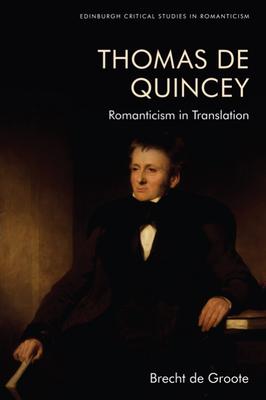 EDINBURGH CRITICAL STUDIES IN ROMANTICISM

THOMAS DE QUINCEY

Romanticism in Translation

Brecht de Groote